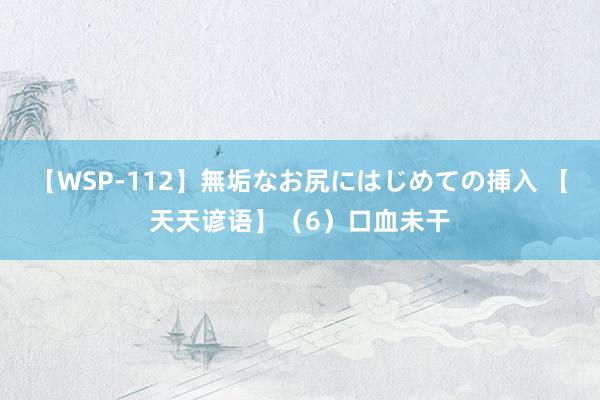 【WSP-112】無垢なお尻にはじめての挿入 【天天谚语】（6）口血未干